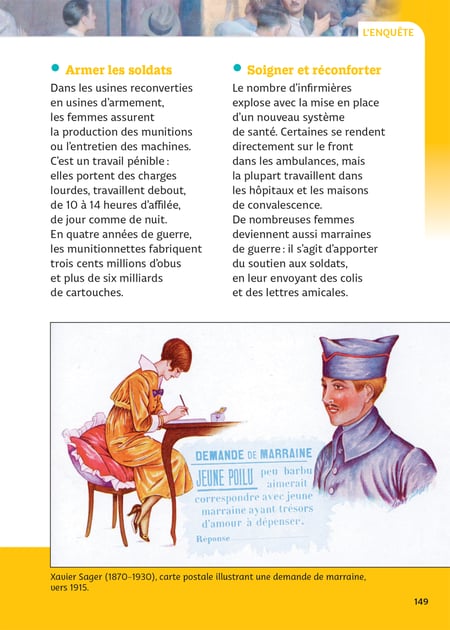 L'ENQUÊTE

Armer les soldats

Dans les usines reconverties en usines d'armement, les femmes assurent la production des munitions ou l'entretien des machines. C'est un travail pénible : elles portent des charges lourdes, travaillent debout, de 10 à 14 heures d'affilée, de jour comme de nuit. En quatre années de guerre, les munitionnettes fabriquent trois cents millions d'obus et plus de six milliards de cartouches.

Soigner et réconforter

Le nombre d'infirmières explose avec la mise en place d'un nouveau système de santé. Certaines se rendent directement sur le front dans les ambulances, mais la plupart travaillent dans les hôpitaux et les maisons de convalescence. De nombreuses femmes deviennent aussi marraines de guerre : il s'agit d'apporter du soutien aux soldats, en leur envoyant des colis et des lettres amicales.

DEMANDE DE MARRAINE
JEUNE POILU peu barbu aimerait correspondre avec jeune marraine ayant trésors d'amour à dépenser.
Réponse

Xavier Sager (1870-1930), carte postale illustrant une demande de marraine, vers 1915.

149